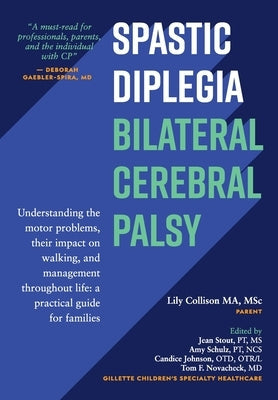 "A must-read for professionals, parents, and the individual with CP"
— DEBORAH GAEBLER-SPIRA, MD

SPASTIC DIPLEGIA
BILATERAL CEREBRAL PALSY

Understanding the motor problems, their impact on walking, and management throughout life: a practical guide for families

Lily Collison MA, MSc
PARENT

Edited by
Jean Stout, PT, MS
Amy Schulz, PT, NCS
Candice Johnson, OTD, OTR/L
Tom F. Novacheck, MD
GILLETTE CHILDREN'S SPECIALTY HEALTHCARE